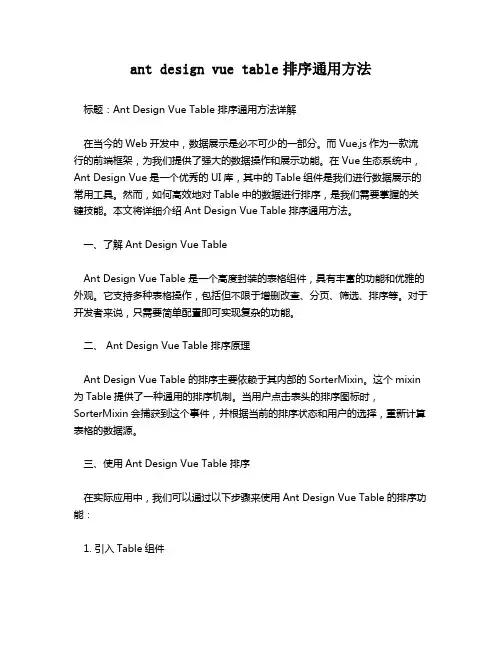 ant design vue table 排序通用方法

标题：Ant Design Vue Table 排序通用方法详解

在当今的 Web 开发中，数据展示是必不可少的一部分。而 Vue.js 作为一款流行的前端框架，为我们提供了强大的数据操作和展示功能。在 Vue 生态系统中，Ant Design Vue 是一个优秀的 UI 库，其中的 Table 组件是我们进行数据展示的常用工具。然而，如何高效地对 Table 中的数据进行排序，是我们需要掌握的关键技能。本文将详细介绍 Ant Design Vue Table 排序通用方法。

一、了解 Ant Design Vue Table

Ant Design Vue Table 是一个高度封装的表格组件，具有丰富的功能和优雅的外观。它支持多种表格操作，包括但不限于增删改查、分页、筛选、排序等。对于开发者来说，只需要简单配置即可实现复杂的功能。

二、 Ant Design Vue Table 排序原理

Ant Design Vue Table 的排序主要依赖于其内部的 SorterMixin。这个 mixin 为 Table 提供了一种通用的排序机制。当用户点击表头的排序图标时，SorterMixin 会捕获到这个事件，并根据当前的排序状态和用户的选择，重新计算表格的数据源。

三、使用 Ant Design Vue Table 排序

在实际应用中，我们可以通过以下步骤来使用 Ant Design Vue Table 的排序功能：

1. 引入 Table 组件